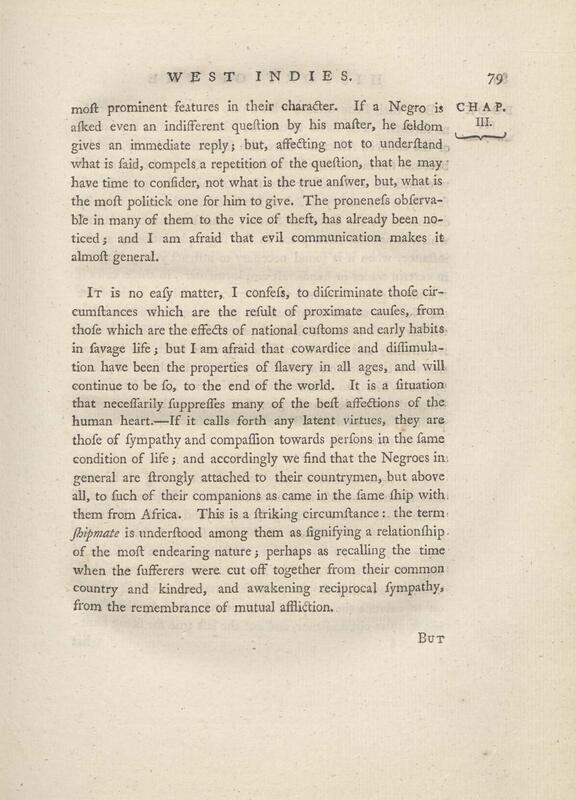 WEST INDIES. 79

CHAP. III.

moſt prominent features in their character. If a Negro is aſked even an indifferent queſtion by his maſter, he ſeldom gives an immediate reply; but, affecting not to underſtand what is ſaid, compels a repetition of the queſtion, that he may have time to conſider, not what is the true anſwer, but, what is the moſt politick one for him to give. The proneneſs obſervable in many of them to the vice of theft, has already been noticed; and I am afraid that evil communication makes it almoſt general.

It is no eaſy matter, I confeſs, to diſcriminate thoſe circumſtances which are the reſult of proximate cauſes, from thoſe which are the effects of national cuſtoms and early habits in ſavage life; but I am afraid that cowardice and diſſimulation have been the properties of ſlavery in all ages, and will continue to be ſo, to the end of the world. It is a ſituation that neceſſarily ſuppreſſes many of the beſt affections of the human heart.—If it calls forth any latent virtues, they are thoſe of ſympathy and compaſſion towards perſons in the ſame condition of life; and accordingly we find that the Negroes in general are ſtrongly attached to their countrymen, but above all, to ſuch of their companions as came in the ſame ſhip with them from Africa. This is a ſtriking circumſtance: the term ſhipmate is underſtood among them as ſignifying a relationſhip of the moſt endearing nature; perhaps as recalling the time when the ſufferers were cut off together from their common country and kindred, and awakening reciprocal ſympathy, from the remembrance of mutual affliction.

But